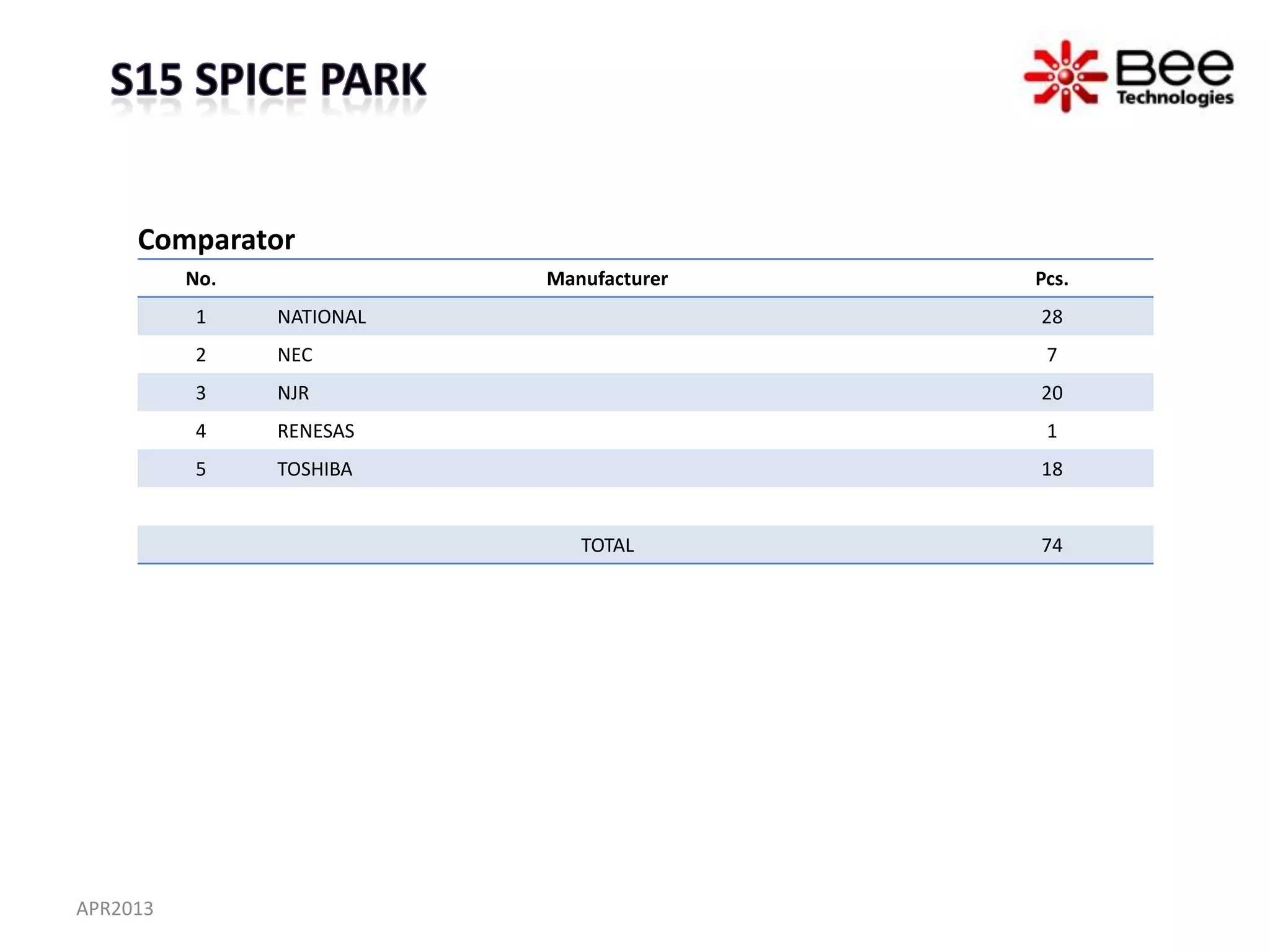 S15 SPICE PARK

Bee Technologies

Comparator

| No. | Manufacturer | Pcs. |
|---|---|---|
| 1 | NATIONAL | 28 |
| 2 | NEC | 7 |
| 3 | NJR | 20 |
| 4 | RENESAS | 1 |
| 5 | TOSHIBA | 18 |
| | | |
| | TOTAL | 74 |

APR2013